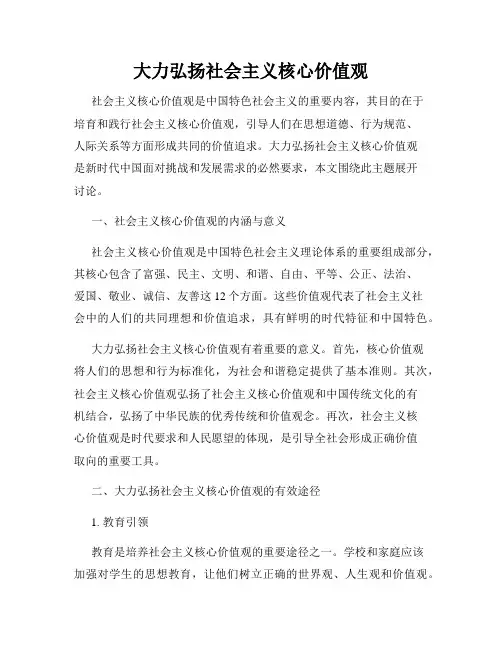 大力弘扬社会主义核心价值观

社会主义核心价值观是中国特色社会主义的重要内容，其目的在于培育和践行社会主义核心价值观，引导人们在思想道德、行为规范、人际关系等方面形成共同的价值追求。大力弘扬社会主义核心价值观是新时代中国面对挑战和发展需求的必然要求，本文围绕此主题展开讨论。

一、社会主义核心价值观的内涵与意义

社会主义核心价值观是中国特色社会主义理论体系的重要组成部分，其核心包含了富强、民主、文明、和谐、自由、平等、公正、法治、爱国、敬业、诚信、友善这12个方面。这些价值观代表了社会主义社会中的人们的共同理想和价值追求，具有鲜明的时代特征和中国特色。

大力弘扬社会主义核心价值观有着重要的意义。首先，核心价值观将人们的思想和行为标准化，为社会和谐稳定提供了基本准则。其次，社会主义核心价值观弘扬了社会主义核心价值观和中国传统文化的有机结合，弘扬了中华民族的优秀传统和价值观念。再次，社会主义核心价值观是时代要求和人民愿望的体现，是引导全社会形成正确价值取向的重要工具。

二、大力弘扬社会主义核心价值观的有效途径

1. 教育引领

教育是培养社会主义核心价值观的重要途径之一。学校和家庭应该加强对学生的思想教育，让他们树立正确的世界观、人生观和价值观。